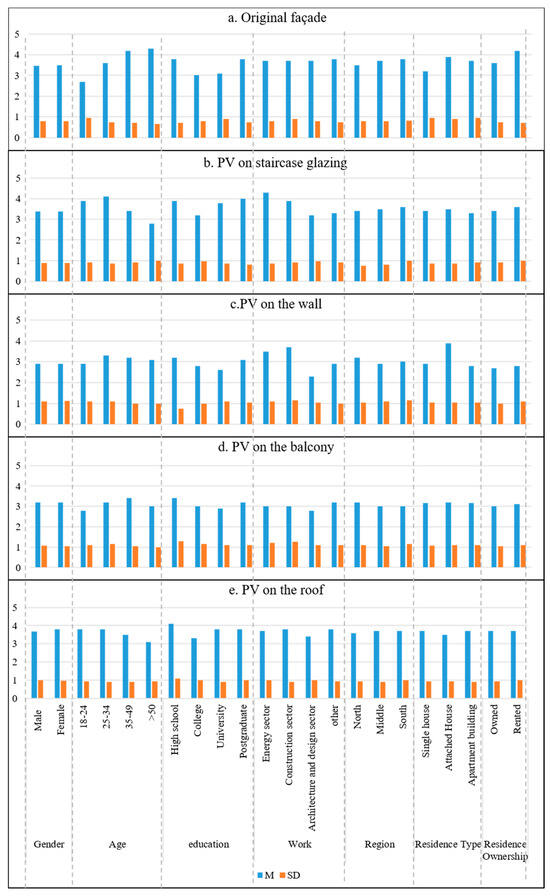 a. Original façade

5
4
3
2
1
0

b. PV on staircase glazing

5
4
3
2
1
0

c.PV on the wall

5
4
3
2
1
0

d. PV on the balcony

5
4
3
2
1
0

e. PV on the roof

5
4
3
2
1
0

Male
Female
18-24
25-34
35-49
>50
High school
College
University
Postgraduate
Energy sector
Construction sector
Architecture and design sector
other
North
Middle
South
Single house
Attached House
Apartment building
Owned
Rented

Gender
Age
education
Work
Region
Residence Type
Residence Ownership

M
SD